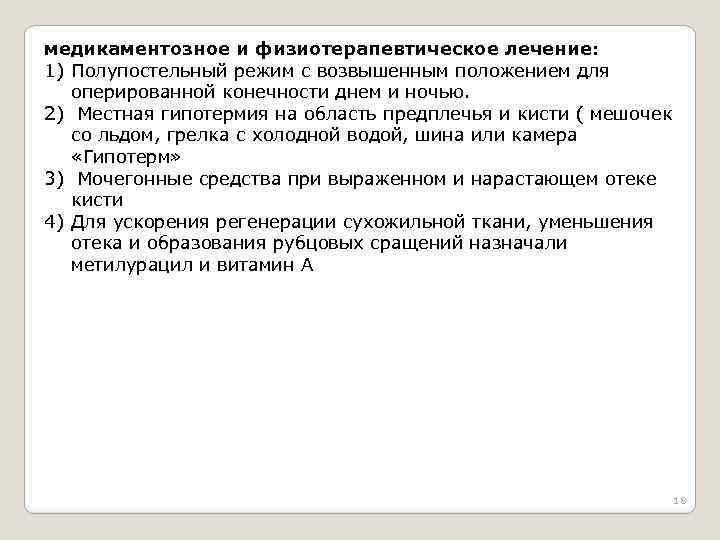 медикаментозное и физиотерапевтическое лечение:
1) Полупостельный режим с возвышенным положением для оперированной конечности днем и ночью.
2) Местная гипотермия на область предплечья и кисти ( мешочек со льдом, грелка с холодной водой, шина или камера «Гипотерм»
3) Мочегонные средства при выраженном и нарастающем отеке кисти
4) Для ускорения регенерации сухожильной ткани, уменьшения отека и образования рубцовых сращений назначали метилурацил и витамин А

18